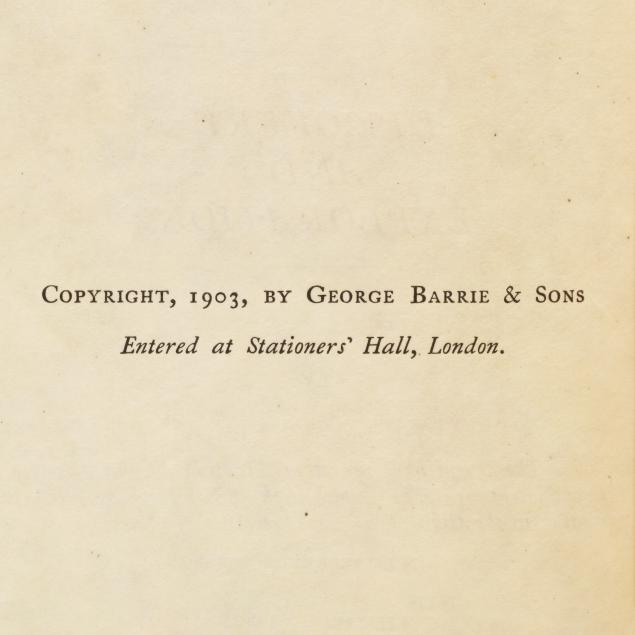 Copyright, 1903, by George Barrie & Sons

Entered at Stationers' Hall, London.